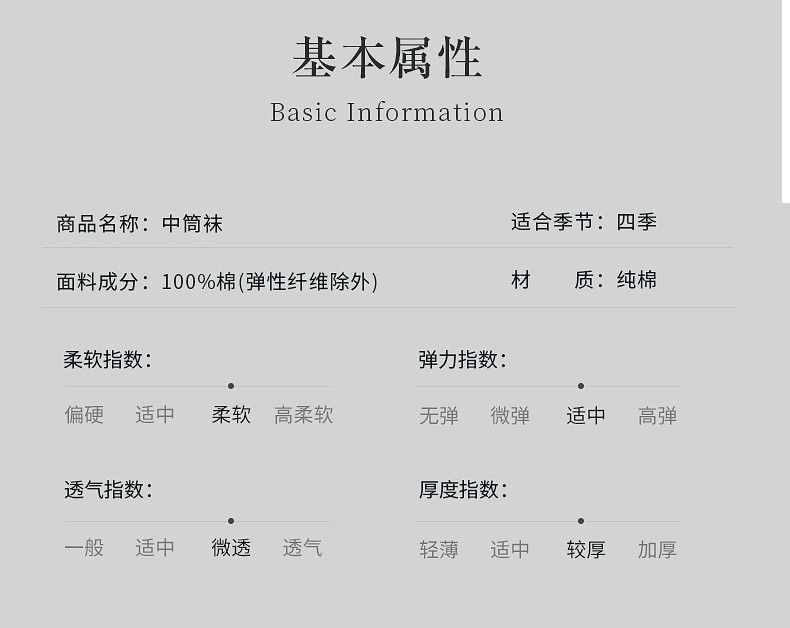 基本属性
Basic Information

商品名称：中筒袜

适合季节：四季

面料成分：100%棉(弹性纤维除外)

材 质：纯棉

柔软指数：
偏硬 适中 柔软 高柔软

弹力指数：
无弹 微弹 适中 高弹

透气指数：
一般 适中 微透 透气

厚度指数：
轻薄 适中 较厚 加厚